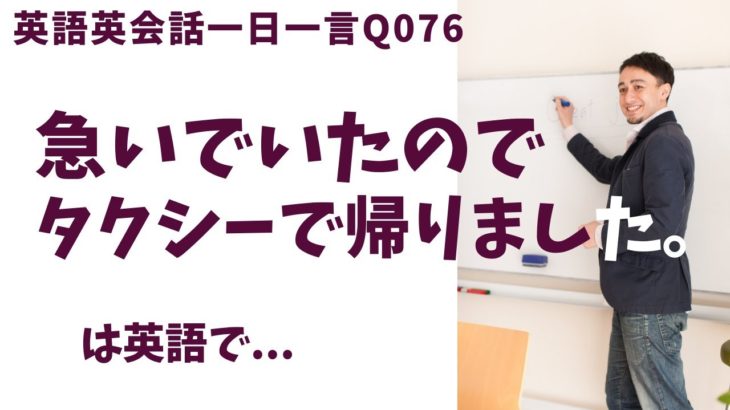 英語英会話一日一言Q076

急いでいたので
タクシーで帰りました。

は英語で…